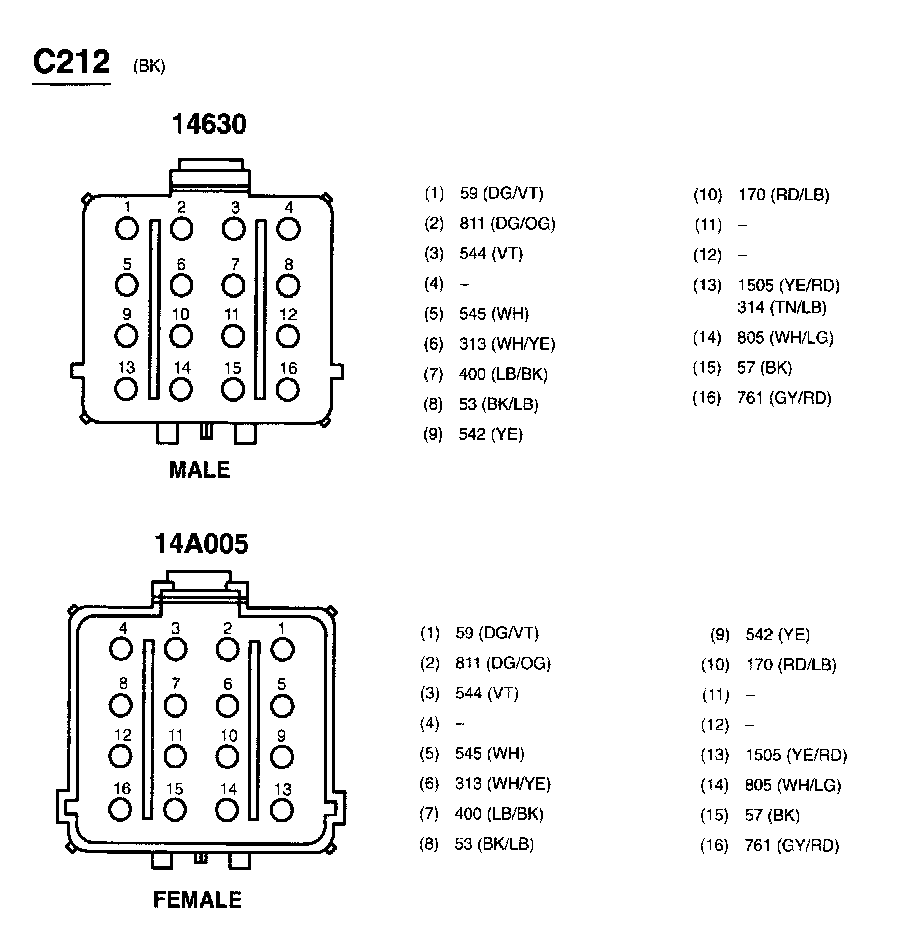 C212 (BK)

14630

1 2 3 4
5 6 7 8
9 10 11 12
13 14 15 16

MALE

(1) 59 (DG/VT)
(2) 811 (DG/OG)
(3) 544 (VT)
(4) –
(5) 545 (WH)
(6) 313 (WH/YE)
(7) 400 (LB/BK)
(8) 53 (BK/LB)
(9) 542 (YE)

(10) 170 (RD/LB)
(11) –
(12) –
(13) 1505 (YE/RD)
314 (TN/LB)
(14) 805 (WH/LG)
(15) 57 (BK)
(16) 761 (GY/RD)

14A005

4 3 2 1
8 7 6 5
12 11 10 9
16 15 14 13

FEMALE

(1) 59 (DG/VT)
(2) 811 (DG/OG)
(3) 544 (VT)
(4) –
(5) 545 (WH)
(6) 313 (WH/YE)
(7) 400 (LB/BK)
(8) 53 (BK/LB)

(9) 542 (YE)
(10) 170 (RD/LB)
(11) –
(12) –
(13) 1505 (YE/RD)
(14) 805 (WH/LG)
(15) 57 (BK)
(16) 761 (GY/RD)